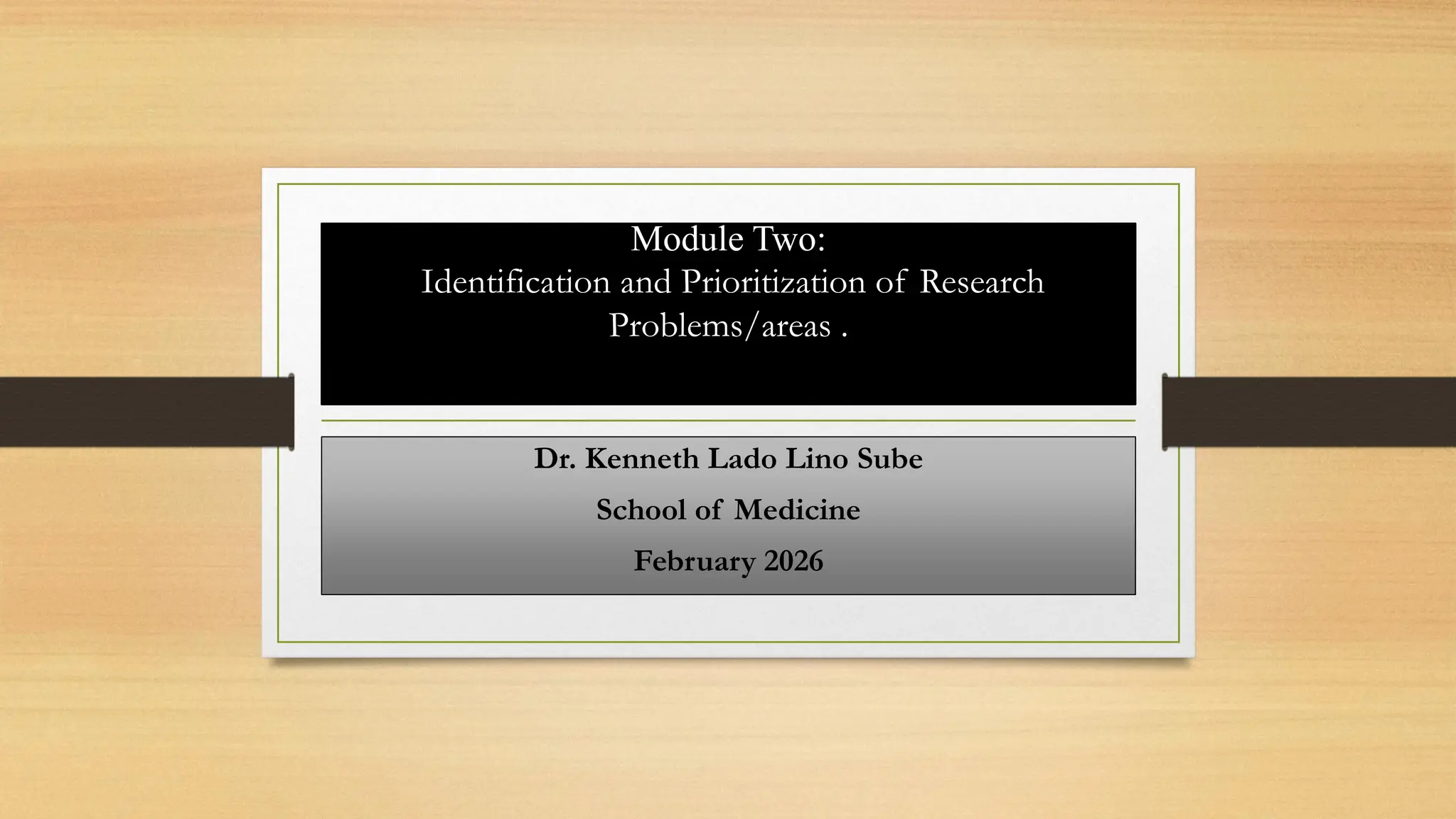 Module Two:
Identification and Prioritization of Research Problems/areas .

Dr. Kenneth Lado Lino Sube

School of Medicine

February 2026